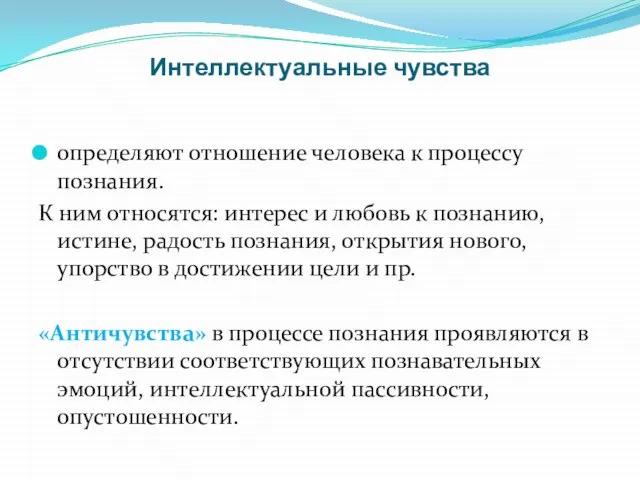 Интеллектуальные чувства

определяют отношение человека к процессу познания.

К ним относятся: интерес и любовь к познанию, истине, радость познания, открытия нового, упорство в достижении цели и пр.

«Античувства» в процессе познания проявляются в отсутствии соответствующих познавательных эмоций, интеллектуальной пассивности, опустошенности.